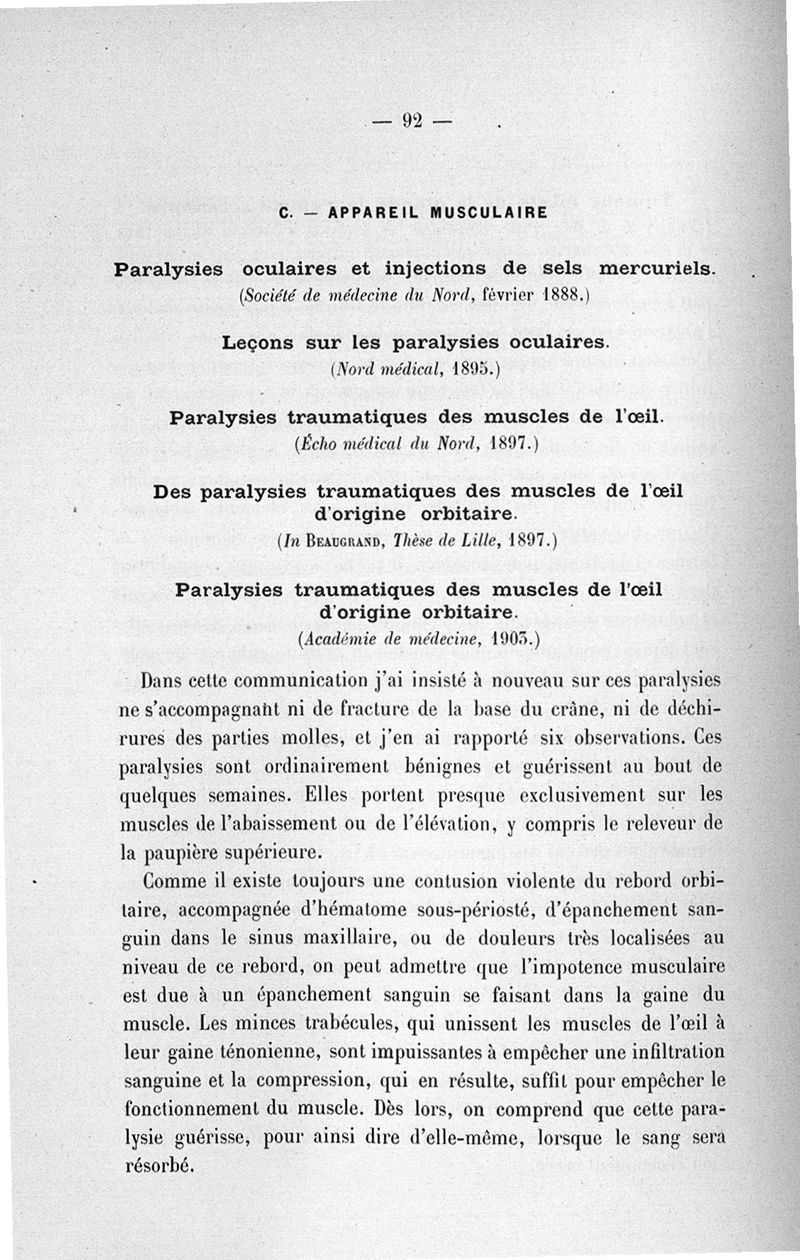 — 92 —

C. — APPAREIL MUSCULAIRE

Paralysies oculaires et injections de sels mercuriels.
(Société de médecine du Nord, février 1888.)

Leçons sur les paralysies oculaires.
(Nord médical, 1895.)

Paralysies traumatiques des muscles de l'œil.
(Écho médical du Nord, 1897.)

Des paralysies traumatiques des muscles de l'œil d'origine orbitaire.
(In Beaugrand, Thèse de Lille, 1897.)

Paralysies traumatiques des muscles de l'œil d'origine orbitaire.
(Académie de médecine, 1903.)

Dans cette communication j'ai insisté à nouveau sur ces paralysies ne s'accompagnant ni de fracture de la base du crâne, ni de déchirures des parties molles, et j'en ai rapporté six observations. Ces paralysies sont ordinairement bénignes et guérissent au bout de quelques semaines. Elles portent presque exclusivement sur les muscles de l'abaissement ou de l'élévation, y compris le releveur de la paupière supérieure.

Comme il existe toujours une contusion violente du rebord orbitaire, accompagnée d'hématome sous-périosté, d'épanchement sanguin dans le sinus maxillaire, ou de douleurs très localisées au niveau de ce rebord, on peut admettre que l'impotence musculaire est due à un épanchement sanguin se faisant dans la gaine du muscle. Les minces trabécules, qui unissent les muscles de l'œil à leur gaine ténonienne, sont impuissantes à empêcher une infiltration sanguine et la compression, qui en résulte, suffit pour empêcher le fonctionnement du muscle. Dès lors, on comprend que cette paralysie guérisse, pour ainsi dire d'elle-même, lorsque le sang sera résorbé.